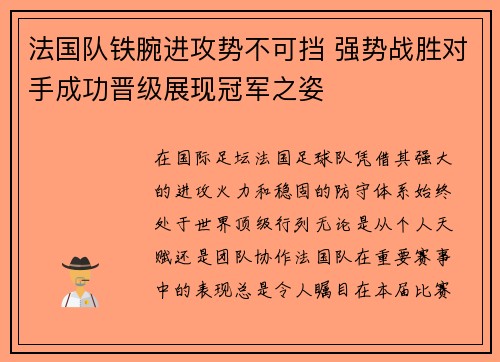 法国队铁腕进攻势不可挡 强势战胜对手成功晋级展现冠军之姿

在国际足坛法国足球队凭借其强大的进攻火力和稳固的防守体系始终处于世界顶级行列无论是从个人天赋还是团队协作法国队在重要赛事中的表现总是令人瞩目在本届比赛